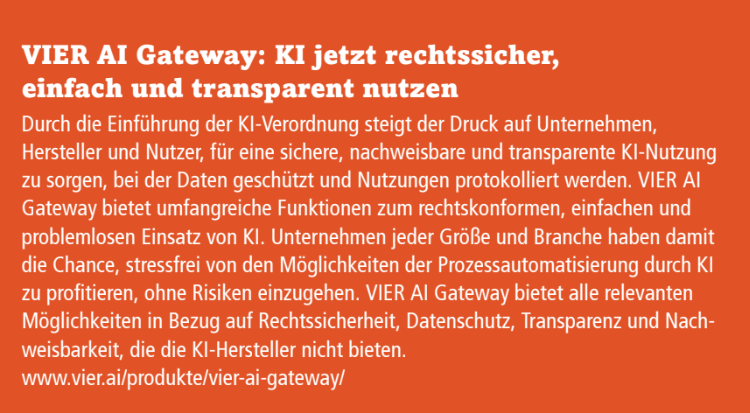 VIER AI Gateway: KI jetzt rechtssicher, einfach und transparent nutzen

Durch die Einführung der KI-Verordnung steigt der Druck auf Unternehmen, Hersteller und Nutzer, für eine sichere, nachweisbare und transparente KI-Nutzung zu sorgen, bei der Daten geschützt und Nutzungen protokolliert werden. VIER AI Gateway bietet umfangreiche Funktionen zum rechtskonformen, einfachen und problemlosen Einsatz von KI. Unternehmen jeder Größe und Branche haben damit die Chance, stressfrei von den Möglichkeiten der Prozessautomatisierung durch KI zu profitieren, ohne Risiken einzugehen. VIER AI Gateway bietet alle relevanten Möglichkeiten in Bezug auf Rechtssicherheit, Datenschutz, Transparenz und Nachweisbarkeit, die die KI-Hersteller nicht bieten.
www.vier.ai/produkte/vier-ai-gateway/